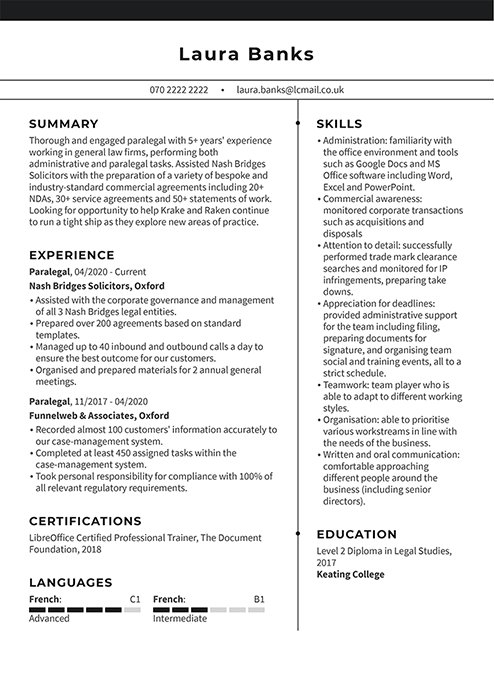 Laura Banks

070 2222 2222 • laura.banks@lcmail.co.uk

SUMMARY

Thorough and engaged paralegal with 5+ years' experience working in general law firms, performing both administrative and paralegal tasks. Assisted Nash Bridges Solicitors with the preparation of a variety of bespoke and industry-standard commercial agreements including 20+ NDAs, 30+ service agreements and 50+ statements of work. Looking for opportunity to help Krake and Raken continue to run a tight ship as they explore new areas of practice.

EXPERIENCE

Paralegal, 04/2020 - Current
Nash Bridges Solicitors, Oxford

• Assisted with the corporate governance and management of all 3 Nash Bridges legal entities.
• Prepared over 200 agreements based on standard templates.
• Managed up to 40 inbound and outbound calls a day to ensure the best outcome for our customers.
• Organised and prepared materials for 2 annual general meetings.

Paralegal, 11/2017 - 04/2020
Funnelweb & Associates, Oxford

• Recorded almost 100 customers' information accurately to our case-management system.
• Completed at least 450 assigned tasks within the case-management system.
• Took personal responsibility for compliance with 100% of all relevant regulatory requirements.

CERTIFICATIONS

LibreOffice Certified Professional Trainer, The Document Foundation, 2018

LANGUAGES

French: C1
Advanced

French: B1
Intermediate

SKILLS

• Administration: familiarity with the office environment and tools such as Google Docs and MS Office software including Word, Excel and PowerPoint.
• Commercial awareness: monitored corporate transactions such as acquisitions and disposals
• Attention to detail: successfully performed trade mark clearance searches and monitored for IP infringements, preparing take downs.
• Appreciation for deadlines: provided administrative support for the team including filing, preparing documents for signature, and organising team social and training events, all to a strict schedule.
• Teamwork: team player who is able to adapt to different working styles.
• Organisation: able to prioritise various workstreams in line with the needs of the business.
• Written and oral communication: comfortable approaching different people around the business (including senior directors).

EDUCATION

Level 2 Diploma in Legal Studies, 2017
Keating College